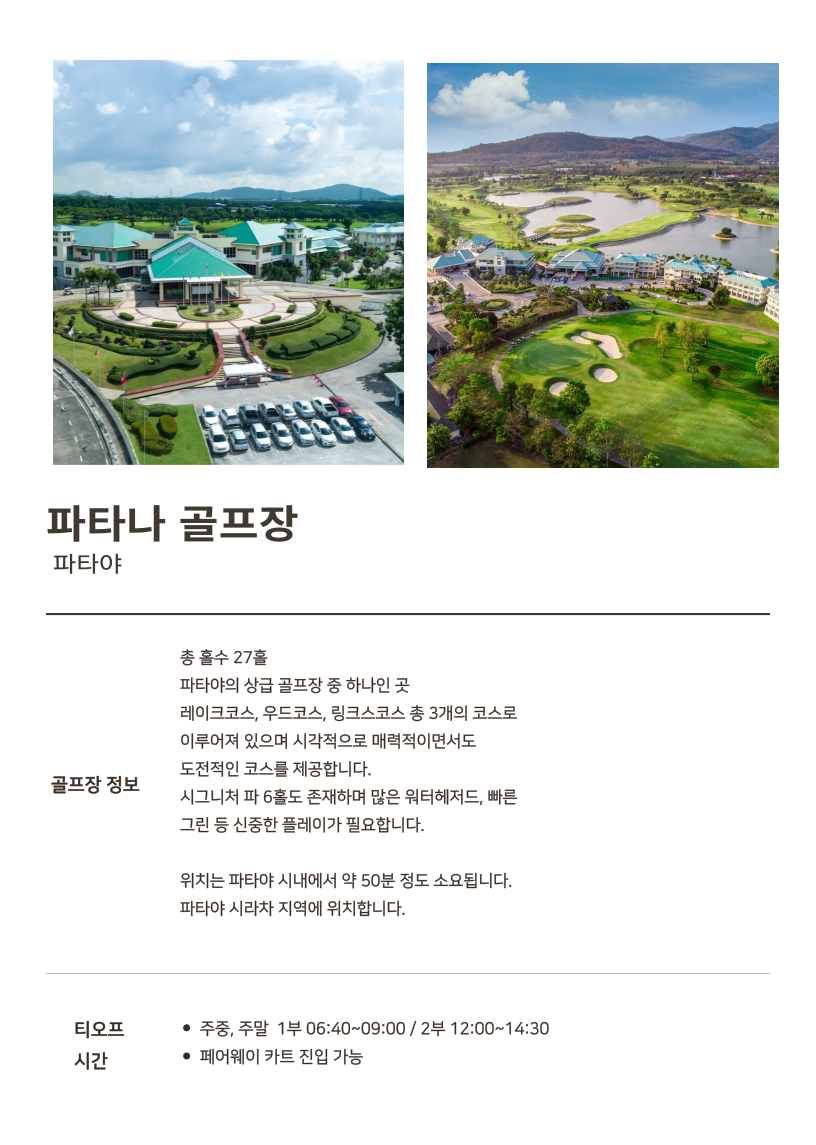 파타나 골프장
파타야

골프장 정보

총 홀수 27홀
파타야의 상급 골프장 중 하나인 곳
레이크코스, 우드코스, 링크스코스 총 3개의 코스로 이루어져 있으며 시각적으로 매력적이면서도 도전적인 코스를 제공합니다.
시그니처 파 6홀도 존재하며 많은 워터헤저드, 빠른 그린 등 신중한 플레이가 필요합니다.

위치는 파타야 시내에서 약 50분 정도 소요됩니다.
파타야 시라차 지역에 위치합니다.

티오프
시간

• 주중, 주말 1부 06:40~09:00 / 2부 12:00~14:30
• 페어웨이 카트 진입 가능